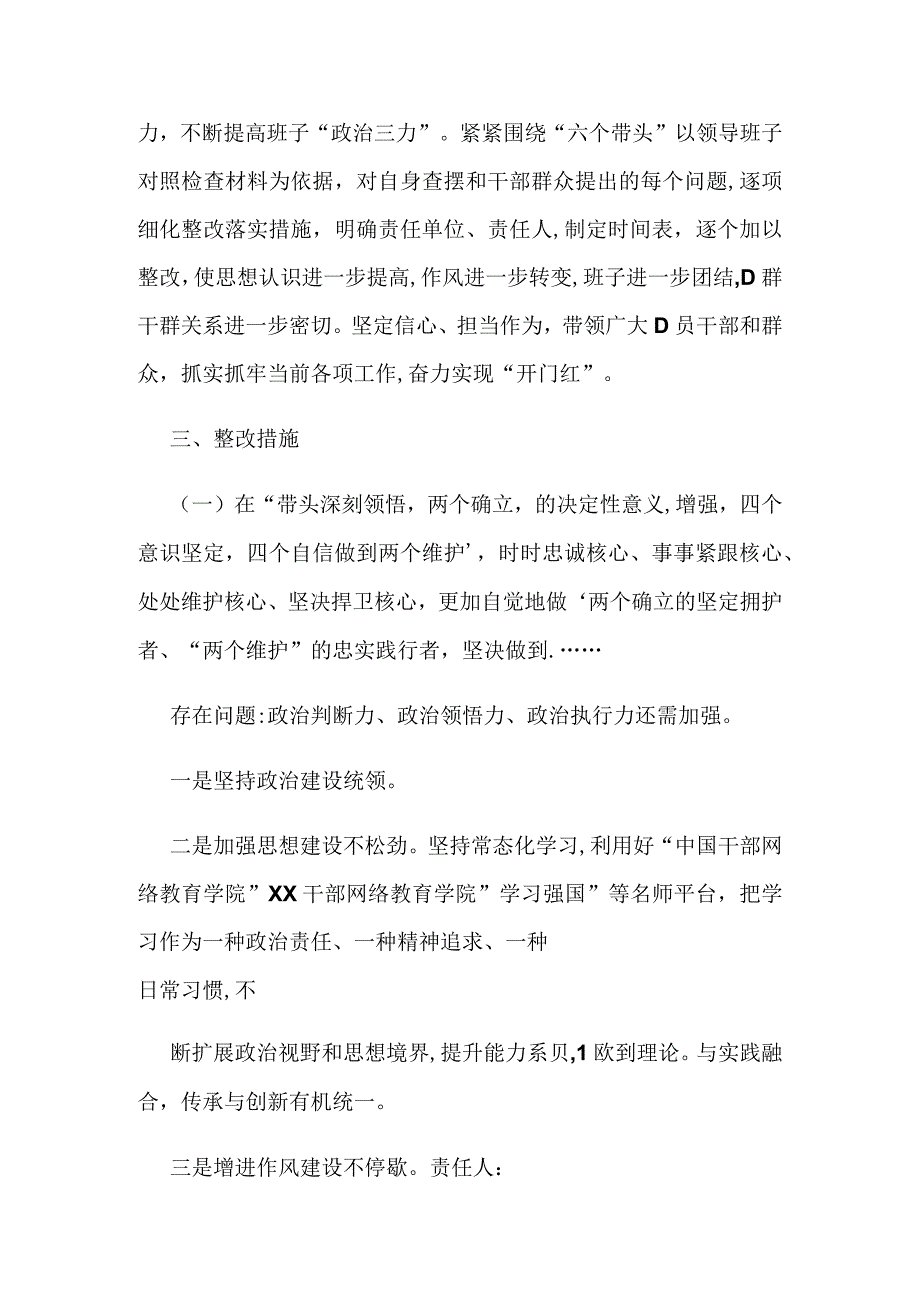 力，不断提高班子“政治三力”。紧紧围绕“六个带头”以领导班子对照检查材料为依据，对自身查摆和干部群众提出的每个问题，逐项细化整改落实措施，明确责任单位、责任人，制定时间表，逐个加以整改，使思想认识进一步提高，作风进一步转变，班子进一步团结，D群干群关系进一步密切。坚定信心、担当作为，带领广大D员干部和群众，抓实抓牢当前各项工作，奋力实现“开门红”。

三、整改措施

（一）在“带头深刻领悟，两个确立，的决定性意义，增强，四个意识坚定，四个自信做到两个维护’，时时忠诚核心、事事紧跟核心、处处维护核心、坚决捍卫核心，更加自觉地做‘两个确立的坚定拥护者、“两个维护”的忠实践行者，坚决做到.……

存在问题：政治判断力、政治领悟力、政治执行力还需加强。

一是坚持政治建设统领。

二是加强思想建设不松劲。坚持常态化学习，利用好“中国干部网络教育学院”XX干部网络教育学院”学习强国”等名师平台，把学习作为一种政治责任、一种精神追求、一种

日常习惯，不

断扩展政治视野和思想境界，提升能力系贝，1欧到理论。与实践融合，传承与创新有机统一。

三是增进作风建设不停歇。责任人：